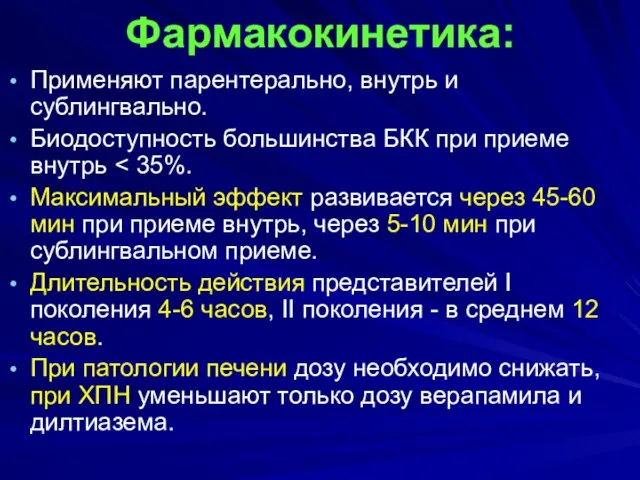 Фармакокинетика:

• Применяют парентерально, внутрь и сублингвально.

• Биодоступность большинства БКК при приеме внутрь < 35%.

• Максимальный эффект развивается через 45-60 мин при приеме внутрь, через 5-10 мин при сублингвальном приеме.

• Длительность действия представителей I поколения 4-6 часов, II поколения - в среднем 12 часов.

• При патологии печени дозу необходимо снижать, при ХПН уменьшают только дозу верапамила и дилтиазема.